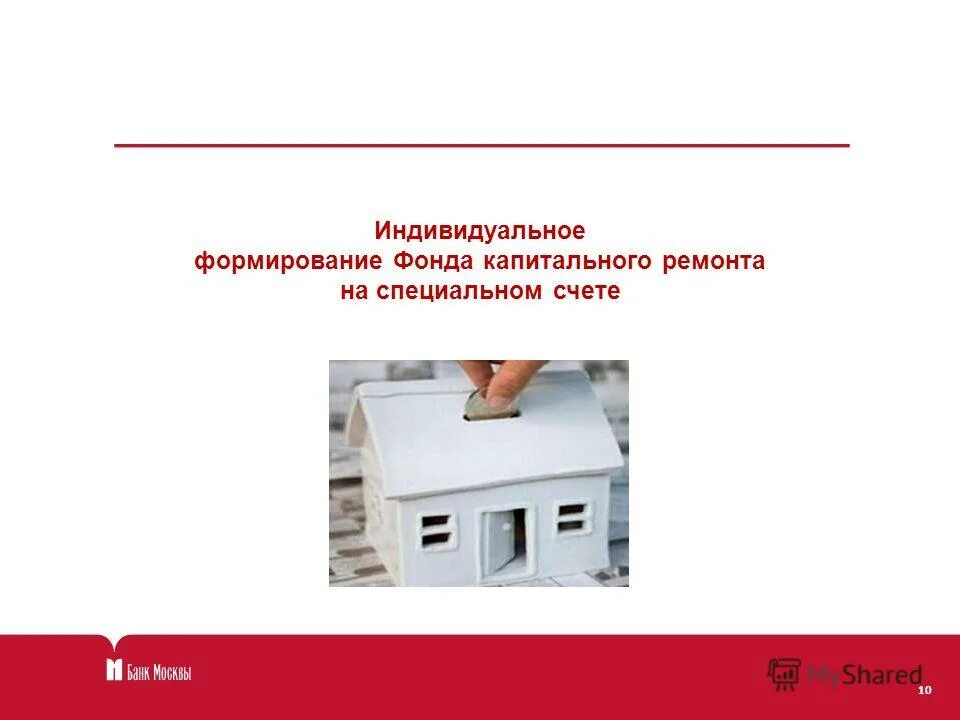 Индивидуальное
формирование Фонда капитального ремонта
на специальном счете

Банк Москвы

MyShared

10